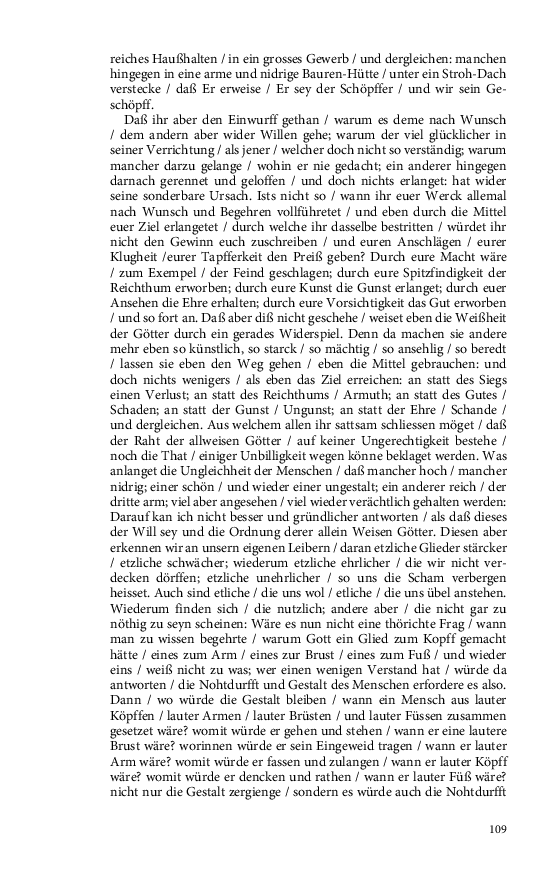 reiches Haußhalten / in ein grosses Gewerb / und dergleichen: manchen hingegen in eine arme und nidrige Bauren-Hütte / unter ein Stroh-Dach verstecke / daß Er erweise / Er sey der Schöpffer / und wir sein Geschöpff.

Daß ihr aber den Einwurff gethan / warum es deme nach Wunsch / dem andern aber wider Willen gehe; warum der viel glücklicher in seiner Verrichtung / als jener / welcher doch nicht so verständig; warum mancher darzu gelange / wohin er nie gedacht; ein anderer hingegen darnach gerennet und geloffen / und doch nichts erlanget: hat wider seine sonderbare Ursach. Ists nicht so / wann ihr euer Werck allemal nach Wunsch und Begehren vollführetet / und eben durch die Mittel euer Ziel erlangetet / durch welche ihr dasselbe bestritten / würdet ihr nicht den Gewinn euch zuschreiben / und euren Anschlägen / eurer Klugheit /eurer Tapfferkeit den Preiß geben? Durch eure Macht wäre / zum Exempel / der Feind geschlagen; durch eure Spitzfindigkeit der Reichthum erworben; durch eure Kunst die Gunst erlanget; durch euer Ansehen die Ehre erhalten; durch eure Vorsichtigkeit das Gut erworben / und so fort an. Daß aber diß nicht geschehe / weiset eben die Weißheit der Götter durch ein gerades Widerspiel. Denn da machen sie andere mehr eben so künstlich, so starck / so mächtig / so ansehlig / so beredt / lassen sie eben den Weg gehen / eben die Mittel gebrauchen: und doch nichts wenigers / als eben das Ziel erreichen: an statt des Siegs einen Verlust; an statt des Reichthums / Armuth; an statt des Gutes / Schaden; an statt der Gunst / Ungunst; an statt der Ehre / Schande / und dergleichen. Aus welchem allen ihr sattsam schliessen möget / daß der Raht der allweisen Götter / auf keiner Ungerechtigkeit bestehe / noch die That / einiger Unbilligkeit wegen könne beklaget werden. Was anlanget die Ungleichheit der Menschen / daß mancher hoch / mancher nidrig; einer schön / und wieder einer ungestalt; ein anderer reich / der dritte arm; viel aber angesehen / viel wieder verächtlich gehalten werden: Darauf kan ich nicht besser und gründlicher antworten / als daß dieses der Will sey und die Ordnung derer allein Weisen Götter. Diesen aber erkennen wir an unsern eigenen Leibern / daran etzliche Glieder stärcker / etzliche schwächer; wiederum etzliche ehrlicher / die wir nicht verdecken dörffen; etzliche unehrlicher / so uns die Scham verbergen heisset. Auch sind etliche / die uns wol / etliche / die uns übel anstehen. Wiederum finden sich / die nutzlich; andere aber / die nicht gar zu nöthig zu seyn scheinen: Wäre es nun nicht eine thörichte Frag / wann man zu wissen begehrte / warum Gott ein Glied zum Kopff gemacht hätte / eines zum Arm / eines zur Brust / eines zum Fuß / und wieder eins / weiß nicht zu was; wer einen wenigen Verstand hat / würde da antworten / die Nohtdurfft und Gestalt des Menschen erfordere es also. Dann / wo würde die Gestalt bleiben / wann ein Mensch aus lauter Köpffen / lauter Armen / lauter Brüsten / und lauter Füssen zusammen gesetzet wäre? womit würde er gehen und stehen / wann er eine lautere Brust wäre? worinnen würde er sein Eingeweid tragen / wann er lauter Arm wäre? womit würde er fassen und zulangen / wann er lauter Köpff wäre? womit würde er dencken und rathen / wann er lauter Füß wäre? nicht nur die Gestalt zergienge / sondern es würde auch die Nohtdurfft

109